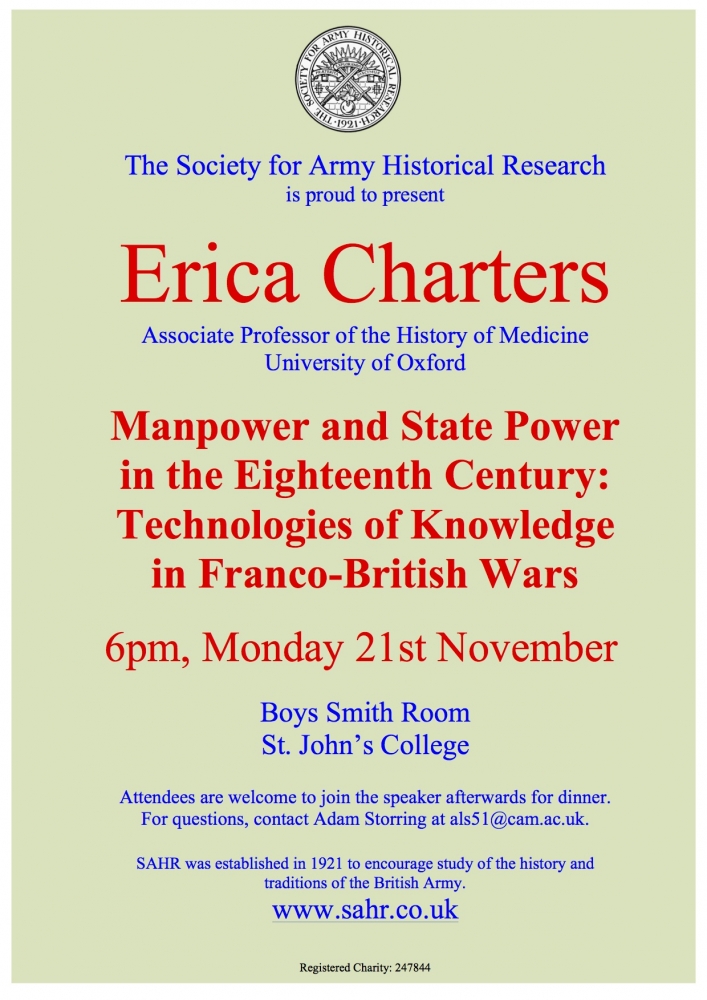 THE SOCIETY FOR ARMY HISTORICAL RESEARCH ·1921·

The Society for Army Historical Research
is proud to present

Erica Charters

Associate Professor of the History of Medicine
University of Oxford

Manpower and State Power in the Eighteenth Century: Technologies of Knowledge in Franco-British Wars

6pm, Monday 21st November

Boys Smith Room
St. John's College

Attendees are welcome to join the speaker afterwards for dinner. For questions, contact Adam Storring at als51@cam.ac.uk.

SAHR was established in 1921 to encourage study of the history and traditions of the British Army.

www.sahr.co.uk

Registered Charity: 247844